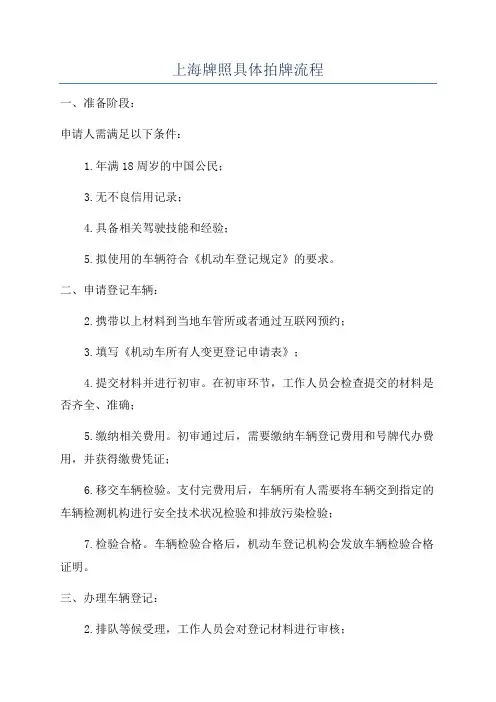 上海牌照具体拍牌流程

一、准备阶段：

申请人需满足以下条件：

1.年满18周岁的中国公民；

3.无不良信用记录；

4.具备相关驾驶技能和经验；

5.拟使用的车辆符合《机动车登记规定》的要求。

二、申请登记车辆：

2.携带以上材料到当地车管所或者通过互联网预约；

3.填写《机动车所有人变更登记申请表》；

4.提交材料并进行初审。在初审环节，工作人员会检查提交的材料是否齐全、准确；

5.缴纳相关费用。初审通过后，需要缴纳车辆登记费用和号牌代办费用，并获得缴费凭证；

6.移交车辆检验。支付完费用后，车辆所有人需要将车辆交到指定的车辆检测机构进行安全技术状况检验和排放污染检验；

7.检验合格。车辆检验合格后，机动车登记机构会发放车辆检验合格证明。

三、办理车辆登记：

2.排队等候受理，工作人员会对登记材料进行审核；